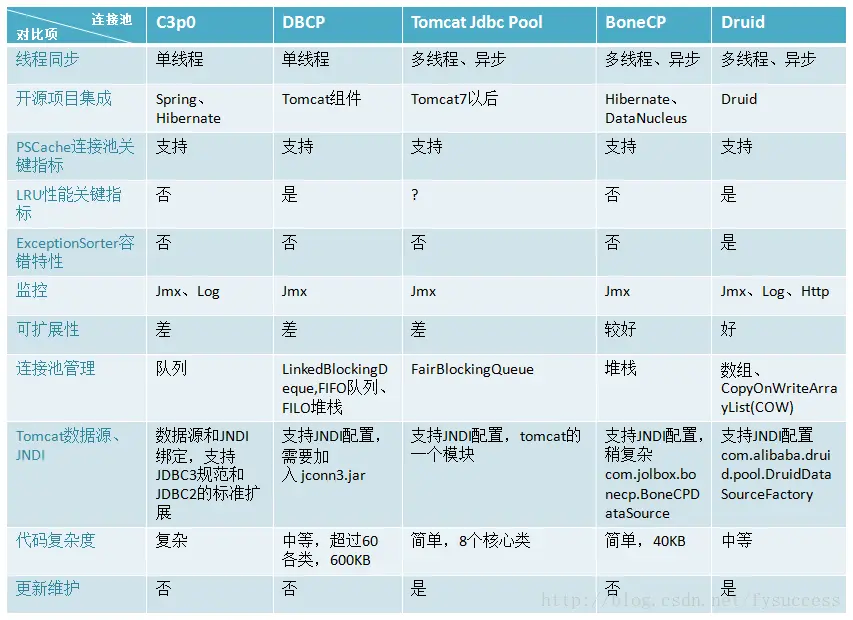 | 连接池 对比项 | C3p0 | DBCP | Tomcat Jdbc Pool | BoneCP | Druid |
|---|---|---|---|---|---|
| 线程同步 | 单线程 | 单线程 | 多线程、异步 | 多线程、异步 | 多线程、异步 |
| 开源项目集成 | Spring、Hibernate | Tomcat组件 | Tomcat7以后 | Hibernate、DataNucleus | Druid |
| PSCache连接池关键指标 | 支持 | 支持 | 支持 | 支持 | 支持 |
| LRU性能关键指标 | 否 | 是 | ? | 否 | 是 |
| ExceptionSorter容错特性 | 否 | 否 | 否 | 否 | 是 |
| 监控 | Jmx、Log | Jmx | Jmx | Jmx | Jmx、Log、Http |
| 可扩展性 | 差 | 差 | 差 | 较好 | 好 |
| 连接池管理 | 队列 | LinkedBlockingDeque,FIFO队列、FILO堆栈 | FairBlockingQueue | 堆栈 | 数组、CopyOnWriteArrayList(COW) |
| Tomcat数据源、JNDI | 数据源和JNDI绑定，支持JDBC3规范和JDBC2的标准扩展 | 支持JNDI配置，需要加入 jconn3.jar | 支持JNDI配置，tomcat的一个模块 | 支持JNDI配置，稍复杂 com.jolbox.bonecp.BoneCPDataSource | 支持JNDI配置 com.alibaba.druid.pool.DruidDataSourceFactory |
| 代码复杂度 | 复杂 | 中等，超过60各类，600KB | 简单，8个核心类 | 简单，40KB | 中等 |
| 更新维护 | 否 | 否 | 是 | 否 | 是 |

http://blog.csdn.net/fysuccess